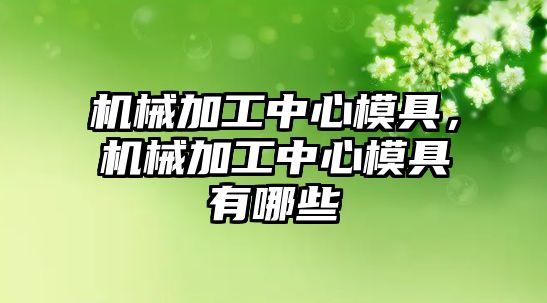 机械加工中心模具，机械加工中心模具有哪些